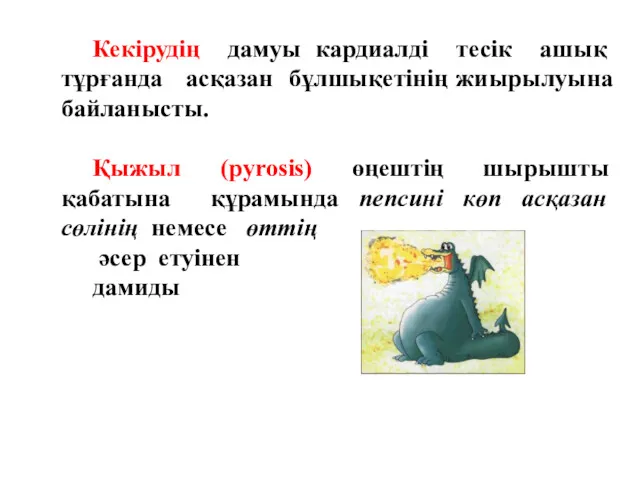 Кекірудің дамуы кардиалді тесік ашық тұрғанда асқазан бұлшықетінің жиырылуына байланысты.

Қыжыл (pyrosis) өңештің шырышты қабатына құрамында пепсині көп асқазан сөлінің немесе өттің әсер етуінен дамиды